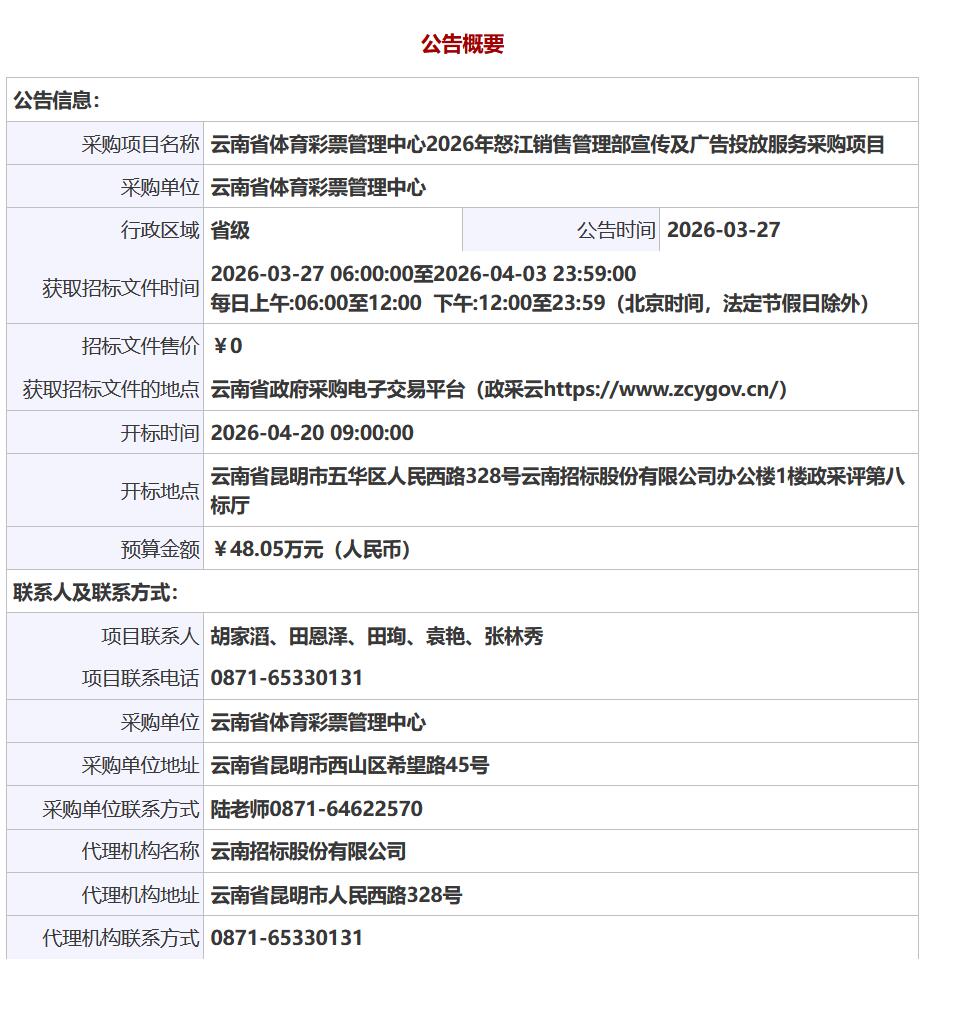 公告概要

| 公告信息： | | | |
|---|---|---|---|
| 采购项目名称 | 云南省体育彩票管理中心2026年怒江销售管理部宣传及广告投放服务采购项目 | | |
| 采购单位 | 云南省体育彩票管理中心 | | |
| 行政区域 | 省级 | 公告时间 | 2026-03-27 |
| 获取招标文件时间 | 2026-03-27 06:00:00至2026-04-03 23:59:00 每日上午:06:00至12:00 下午:12:00至23:59（北京时间，法定节假日除外） | | |
| 招标文件售价 | ￥0 | | |
| 获取招标文件的地点 | 云南省政府采购电子交易平台（政采云https://www.zcygov.cn/） | | |
| 开标时间 | 2026-04-20 09:00:00 | | |
| 开标地点 | 云南省昆明市五华区人民西路328号云南招标股份有限公司办公楼1楼政采评第八标厅 | | |
| 预算金额 | ￥48.05万元（人民币） | | |
| 联系人及联系方式： | | | |
| 项目联系人 | 胡家滔、田恩泽、田珣、袁艳、张林秀 | | |
| 项目联系电话 | 0871-65330131 | | |
| 采购单位 | 云南省体育彩票管理中心 | | |
| 采购单位地址 | 云南省昆明市西山区希望路45号 | | |
| 采购单位联系方式 | 陆老师0871-64622570 | | |
| 代理机构名称 | 云南招标股份有限公司 | | |
| 代理机构地址 | 云南省昆明市人民西路328号 | | |
| 代理机构联系方式 | 0871-65330131 | | |